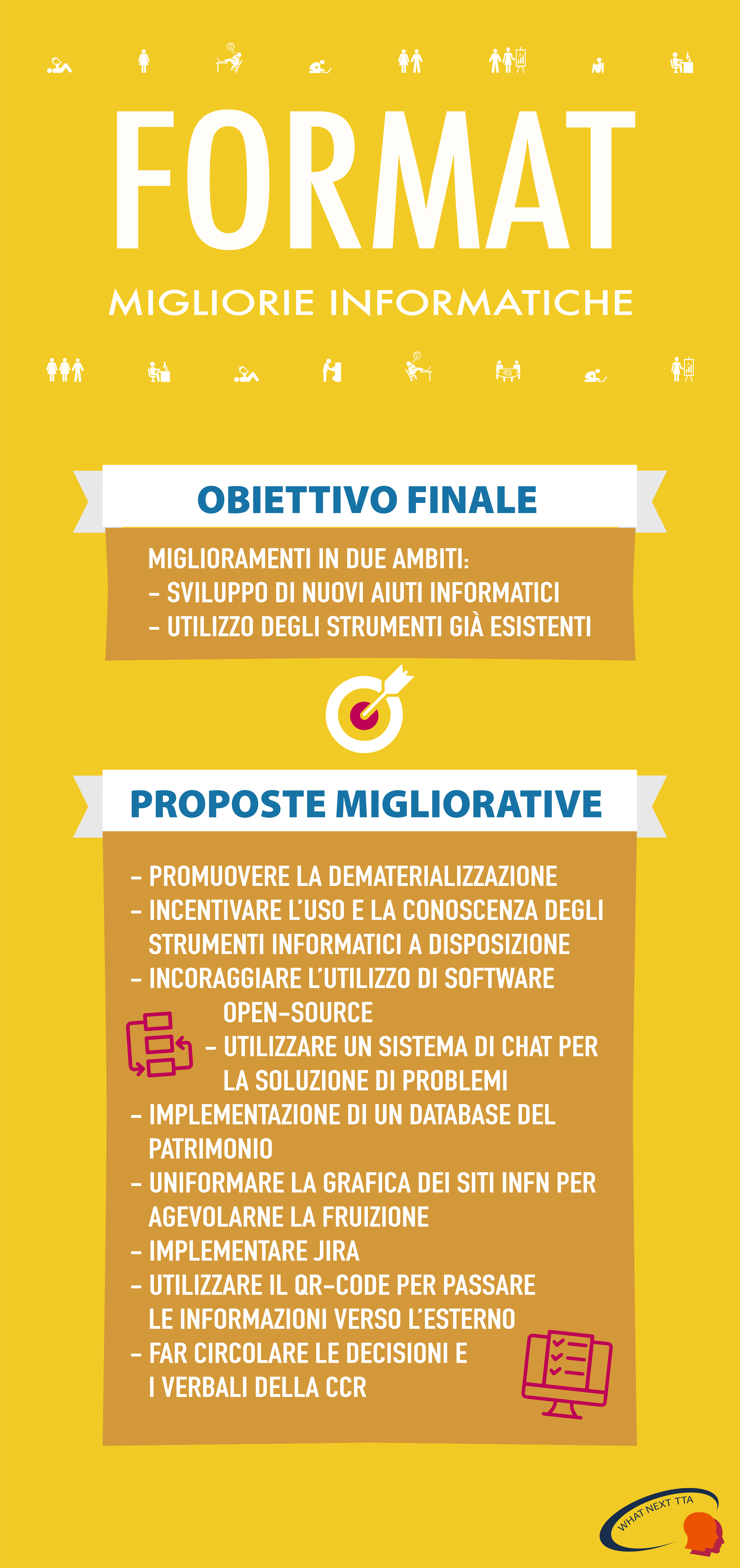 FORMAT

MIGLIORIE INFORMATICHE

OBIETTIVO FINALE

MIGLIORAMENTI IN DUE AMBITI:
- SVILUPPO DI NUOVI AIUTI INFORMATICI
- UTILIZZO DEGLI STRUMENTI GIÀ ESISTENTI

PROPOSTE MIGLIORATIVE

- PROMUOVERE LA DEMATERIALIZZAZIONE
- INCENTIVARE L'USO E LA CONOSCENZA DEGLI STRUMENTI INFORMATICI A DISPOSIZIONE
- INCORAGGIARE L'UTILIZZO DI SOFTWARE OPEN-SOURCE
- UTILIZZARE UN SISTEMA DI CHAT PER LA SOLUZIONE DI PROBLEMI
- IMPLEMENTAZIONE DI UN DATABASE DEL PATRIMONIO
- UNIFORMARE LA GRAFICA DEI SITI INFN PER AGEVOLARNE LA FRUIZIONE
- IMPLEMENTARE JIRA
- UTILIZZARE IL QR-CODE PER PASSARE LE INFORMAZIONI VERSO L'ESTERNO
- FAR CIRCOLARE LE DECISIONI E I VERBALI DELLA CCR

WHAT NEXT TTA